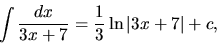 $\int \frac{dx}{3x+7} = \frac{1}{3} \ln|3x+7| + c,$